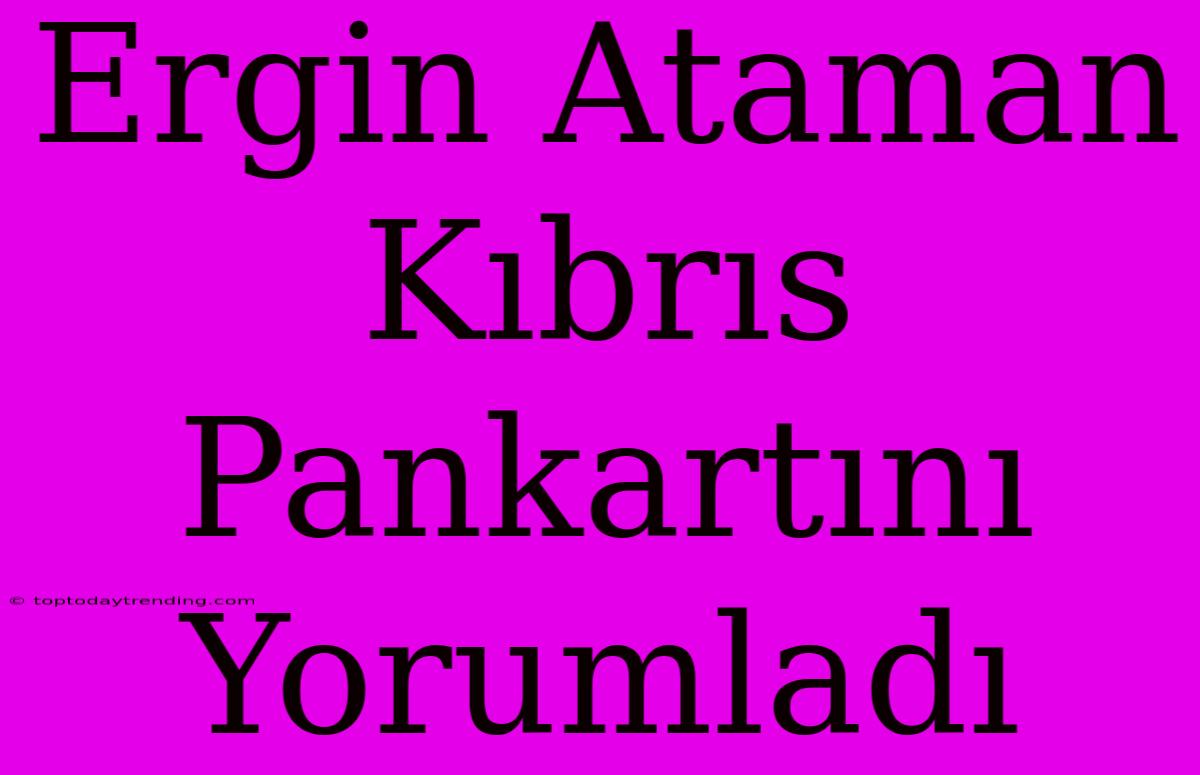 Ergin Ataman Kıbrıs Pankartını Yorumladı

© toptodaytrending.com